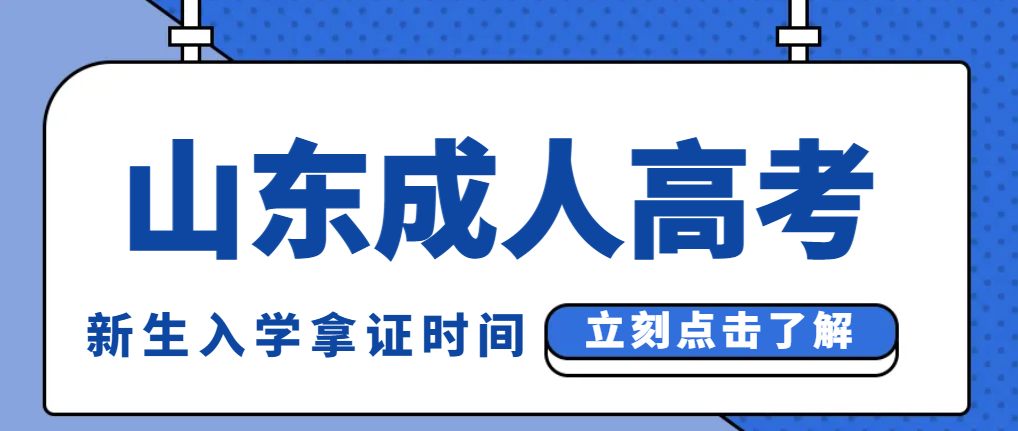 山东成人高考

新生入学拿证时间

立刻点击了解